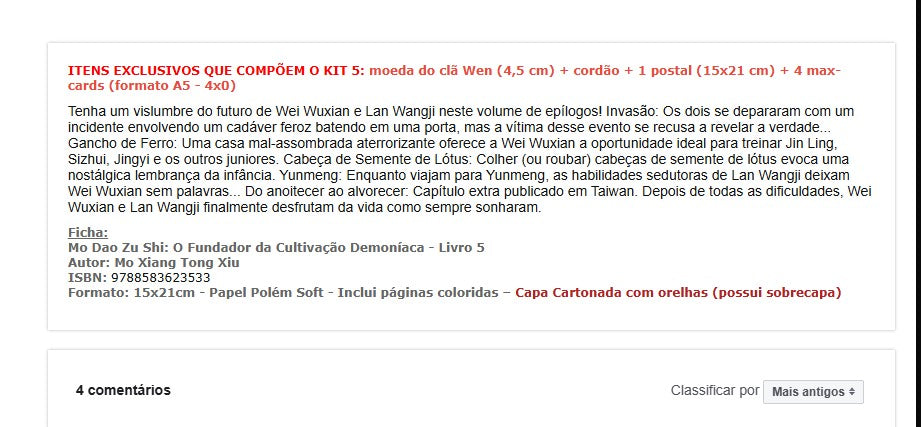 ITENS EXCLUSIVOS QUE COMPÕEM O KIT 5: moeda do clã Wen (4,5 cm) + cordão + 1 postal (15x21 cm) + 4 max-cards (formato A5 - 4x0)

Tenha um vislumbre do futuro de Wei Wuxian e Lan Wangji neste volume de epílogos! Invasão: Os dois se depararam com um incidente envolvendo um cadáver feroz batendo em uma porta, mas a vítima desse evento se recusa a revelar a verdade... Gancho de Ferro: Uma casa mal-assombrada aterrorizante oferece a Wei Wuxian a oportunidade ideal para treinar Jin Ling, Sizhui, Jingyi e os outros juniores. Cabeça de Semente de Lótus: Colher (ou roubar) cabeças de semente de lótus evoca uma nostálgica lembrança da infância. Yunmeng: Enquanto viajam para Yunmeng, as habilidades sedutoras de Lan Wangji deixam Wei Wuxian sem palavras... Do anoitecer ao alvorecer: Capítulo extra publicado em Taiwan. Depois de todas as dificuldades, Wei Wuxian e Lan Wangji finalmente desfrutam da vida como sempre sonharam.

Ficha:
Mo Dao Zu Shi: O Fundador da Cultivação Demoníaca - Livro 5
Autor: Mo Xiang Tong Xiu
ISBN: 9788583623533
Formato: 15x21cm - Papel Polém Soft - Inclui páginas coloridas – Capa Cartonada com orelhas (possui sobrecapa)

4 comentários

Classificar por Mais antigos